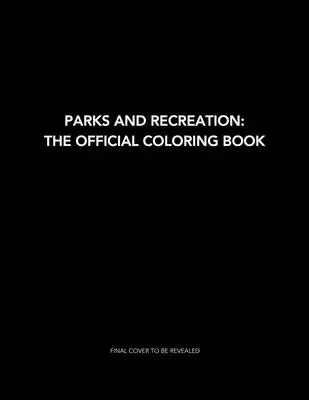 PARKS AND RECREATION:
THE OFFICIAL COLORING BOOK

FINAL COVER TO BE REVEALED